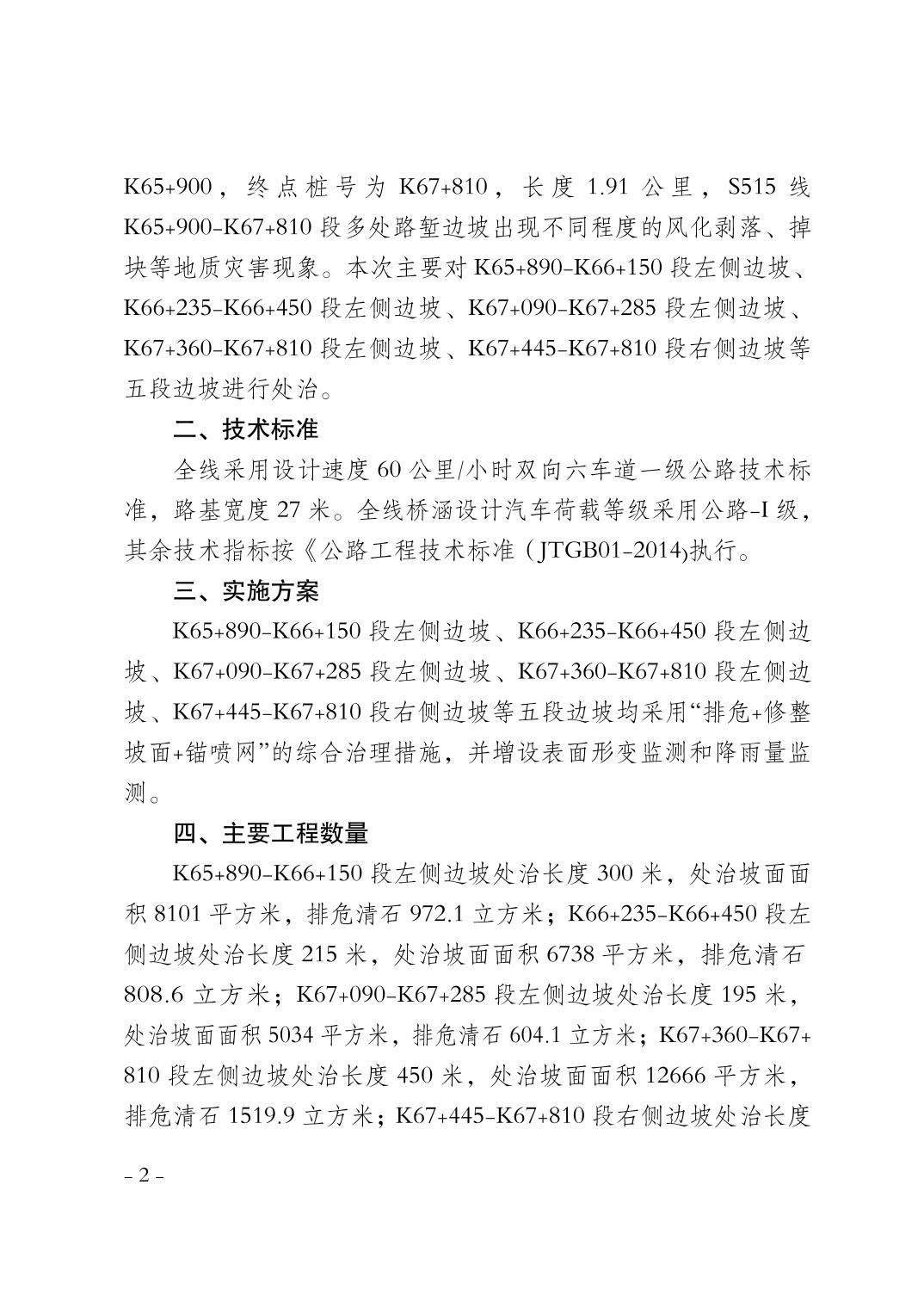 K65+900，终点桩号为 K67+810，长度 1.91 公里，S515 线 K65+900-K67+810 段多处路堑边坡出现不同程度的风化剥落、掉块等地质灾害现象。本次主要对 K65+890-K66+150 段左侧边坡、K66+235-K66+450 段左侧边坡、K67+090-K67+285 段左侧边坡、K67+360-K67+810 段左侧边坡、K67+445-K67+810 段右侧边坡等五段边坡进行处治。

二、技术标准

全线采用设计速度 60 公里/小时双向六车道一级公路技术标准，路基宽度 27 米。全线桥涵设计汽车荷载等级采用公路-I 级，其余技术指标按《公路工程技术标准（JTGB01-2014)执行。

三、实施方案

K65+890-K66+150 段左侧边坡、K66+235-K66+450 段左侧边坡、K67+090-K67+285 段左侧边坡、K67+360-K67+810 段左侧边坡、K67+445-K67+810 段右侧边坡等五段边坡均采用“排危+修整坡面+锚喷网”的综合治理措施，并增设表面形变监测和降雨量监测。

四、主要工程数量

K65+890-K66+150 段左侧边坡处治长度 300 米，处治坡面面积 8101 平方米，排危清石 972.1 立方米；K66+235-K66+450 段左侧边坡处治长度 215 米，处治坡面面积 6738 平方米，排危清石 808.6 立方米；K67+090-K67+285 段左侧边坡处治长度 195 米，处治坡面面积 5034 平方米，排危清石 604.1 立方米；K67+360-K67+810 段左侧边坡处治长度 450 米，处治坡面面积 12666 平方米，排危清石 1519.9 立方米；K67+445-K67+810 段右侧边坡处治长度

- 2 -